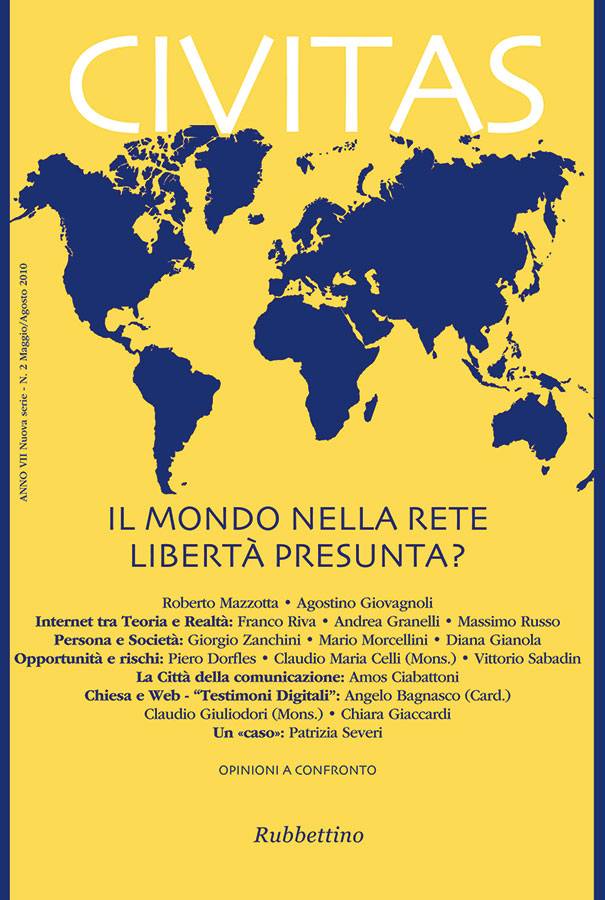 CIVITAS

ANNO VII Nuova serie - N. 2 Maggio/Agosto 2010

IL MONDO NELLA RETE
LIBERTÀ PRESUNTA?

Roberto Mazzotta • Agostino Giovagnoli
Internet tra Teoria e Realtà: Franco Riva • Andrea Granelli • Massimo Russo
Persona e Società: Giorgio Zanchini • Mario Morcellini • Diana Gianola
Opportunità e rischi: Piero Dorfles • Claudio Maria Celli (Mons.) • Vittorio Sabadin
La Città della comunicazione: Amos Ciabattoni
Chiesa e Web - "Testimoni Digitali": Angelo Bagnasco (Card.)
Claudio Giuliodori (Mons.) • Chiara Giaccardi
Un «caso»: Patrizia Severi

OPINIONI A CONFRONTO

Rubbettino